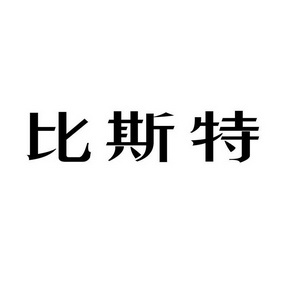 比斯特